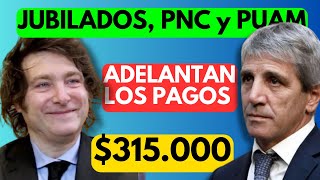 JUBILADOS, PNC y PUAM

ADELANTAN LOS PAGOS

$315.000